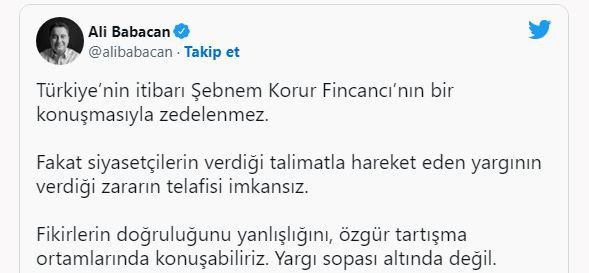 Ali Babacan
@alibabacan · Takip et

Türkiye'nin itibarı Şebnem Korur Fincancı'nın bir konuşmasıyla zedelenmez.

Fakat siyasetçilerin verdiği talimatla hareket eden yargının verdiği zararın telafisi imkansız.

Fikirlerin doğruluğunu yanlışlığını, özgür tartışma ortamlarında konuşabiliriz. Yargı sopası altında değil.